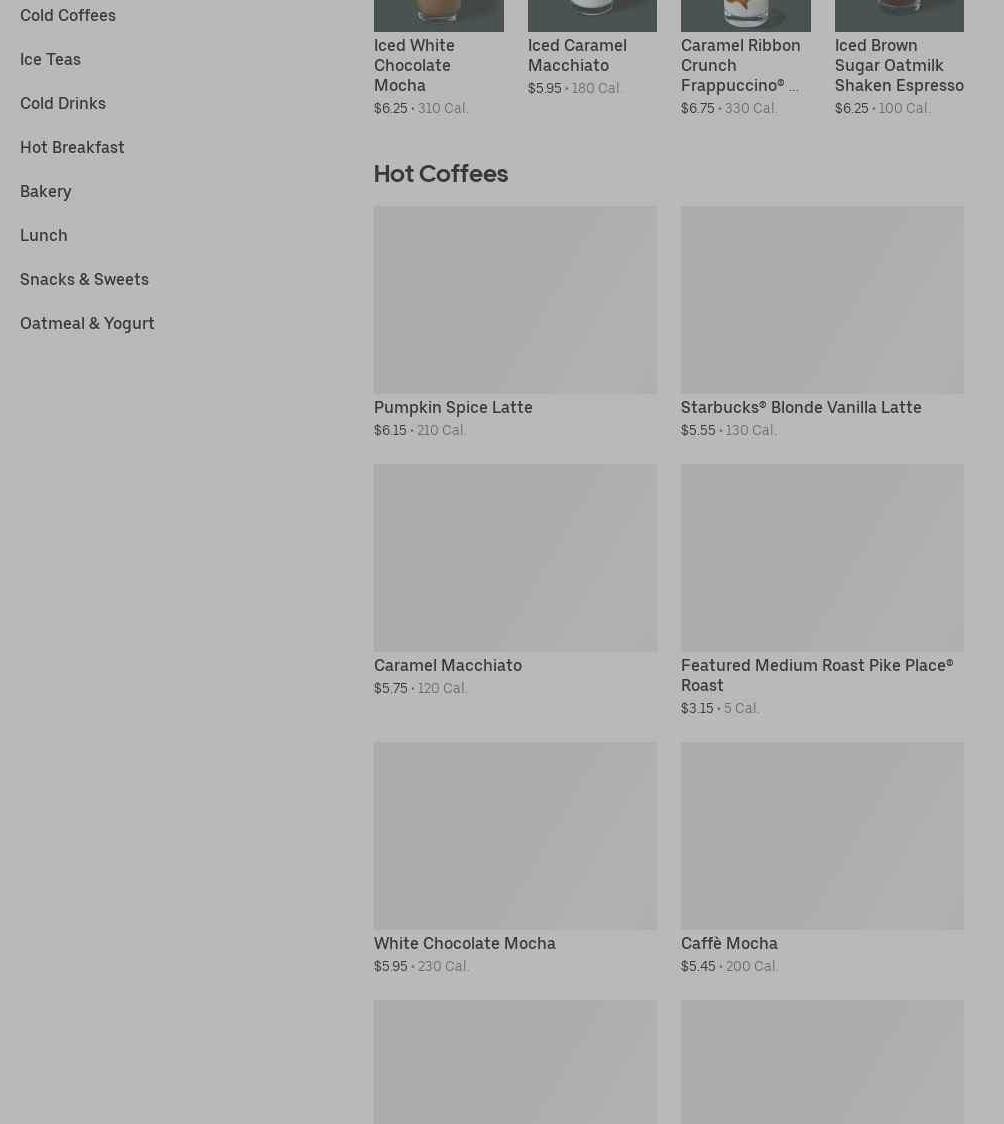 Cold Coffees

Ice Teas

Cold Drinks

Hot Breakfast

Bakery

Lunch

Snacks & Sweets

Oatmeal & Yogurt

Iced White Chocolate Mocha
$6.25 • 310 Cal.

Iced Caramel Macchiato
$5.95 • 180 Cal.

Caramel Ribbon Crunch Frappuccino® ...
$6.75 • 330 Cal.

Iced Brown Sugar Oatmilk Shaken Espresso
$6.25 • 100 Cal.

Hot Coffees

Pumpkin Spice Latte
$6.15 • 210 Cal.

Starbucks® Blonde Vanilla Latte
$5.55 • 130 Cal.

Caramel Macchiato
$5.75 • 120 Cal.

Featured Medium Roast Pike Place® Roast
$3.15 • 5 Cal.

White Chocolate Mocha
$5.95 • 230 Cal.

Caffè Mocha
$5.45 • 200 Cal.